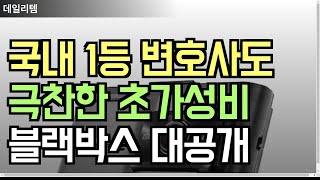 데일리템

국내 1등 변호사도
극찬한 초가성비
블랙박스 대공개